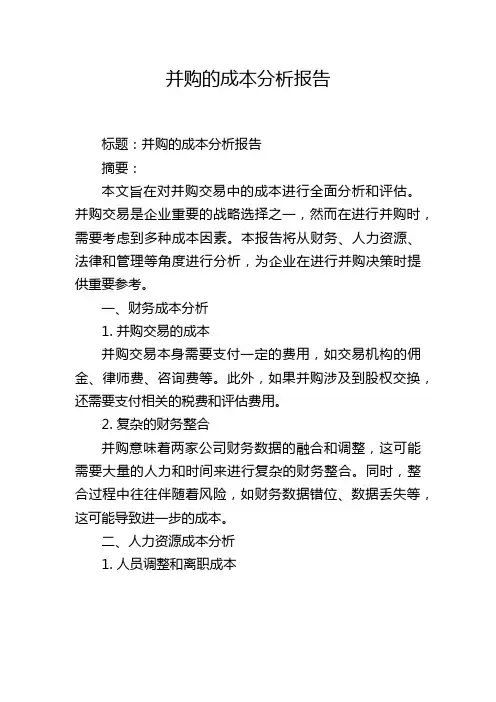 并购的成本分析报告

标题：并购的成本分析报告

摘要：

本文旨在对并购交易中的成本进行全面分析和评估。并购交易是企业重要的战略选择之一，然而在进行并购时，需要考虑到多种成本因素。本报告将从财务、人力资源、法律和管理等角度进行分析，为企业在进行并购决策时提供重要参考。

一、财务成本分析

1. 并购交易的成本

并购交易本身需要支付一定的费用，如交易机构的佣金、律师费、咨询费等。此外，如果并购涉及到股权交换，还需要支付相关的税费和评估费用。

2. 复杂的财务整合

并购意味着两家公司财务数据的融合和调整，这可能需要大量的人力和时间来进行复杂的财务整合。同时，整合过程中往往伴随着风险，如财务数据错位、数据丢失等，这可能导致进一步的成本。

二、人力资源成本分析

1. 人员调整和离职成本